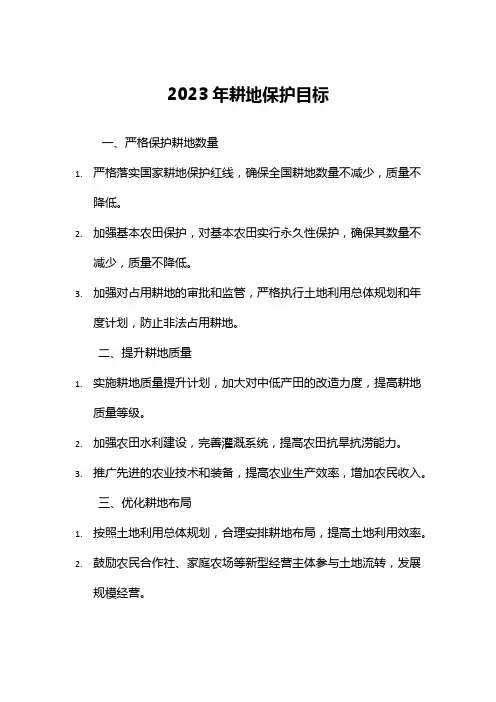 2023年耕地保护目标

一、严格保护耕地数量

1. 严格落实国家耕地保护红线，确保全国耕地数量不减少，质量不降低。

2. 加强基本农田保护，对基本农田实行永久性保护，确保其数量不减少，质量不降低。

3. 加强对占用耕地的审批和监管，严格执行土地利用总体规划和年度计划，防止非法占用耕地。

二、提升耕地质量

1. 实施耕地质量提升计划，加大对中低产田的改造力度，提高耕地质量等级。

2. 加强农田水利建设，完善灌溉系统，提高农田抗旱抗涝能力。

3. 推广先进的农业技术和装备，提高农业生产效率，增加农民收入。

三、优化耕地布局

1. 按照土地利用总体规划，合理安排耕地布局，提高土地利用效率。

2. 鼓励农民合作社、家庭农场等新型经营主体参与土地流转，发展规模经营。